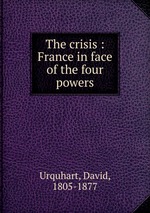 The crisis : France in face of the four powers

Urquhart, David, 1805-1877